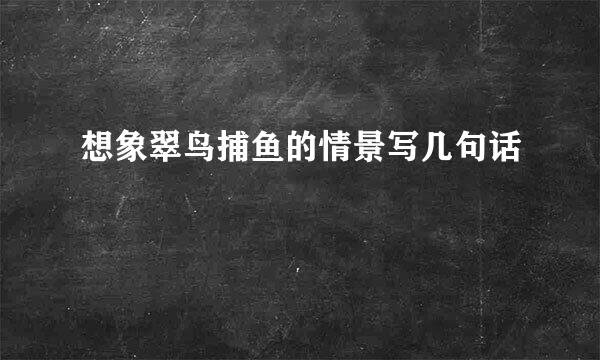 想象翠鸟捕鱼的情景写几句话